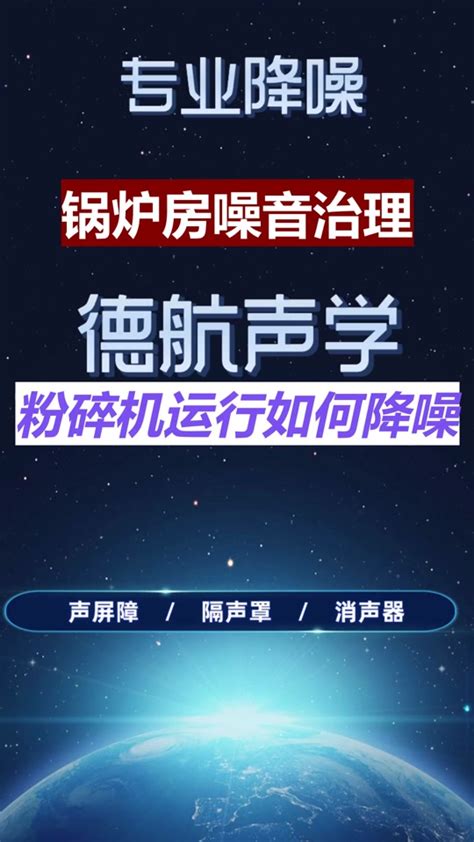 专业降噪

锅炉房噪音治理

德航声学

粉碎机运行如何降噪

声屏障 / 隔声罩 / 消声器